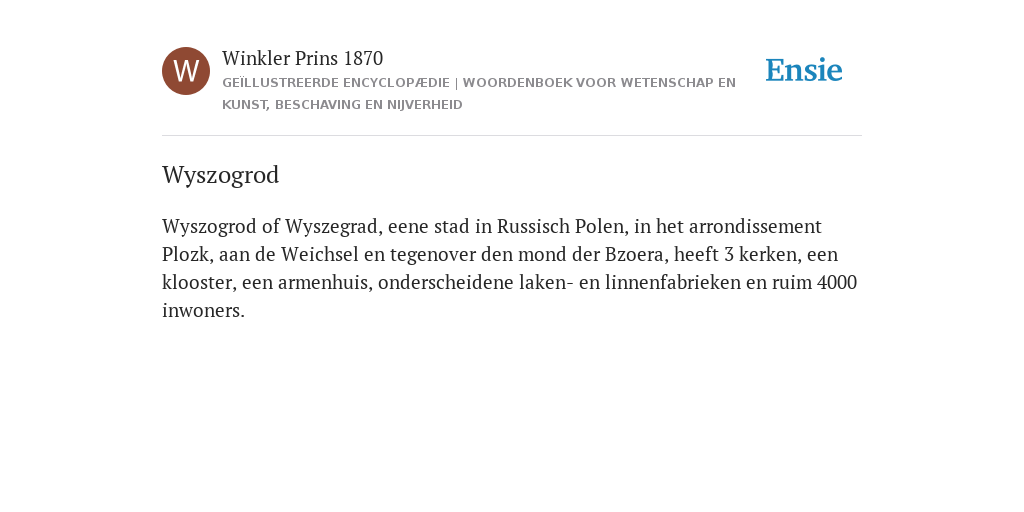 W

Winkler Prins 1870

GEÏLLUSTREERDE ENCYCLOPÆDIE | WOORDENBOEK VOOR WETENSCHAP EN KUNST, BESCHAVING EN NIJVERHEID

Ensie

Wyszogrod

Wyszogrod of Wyszegrad, eene stad in Russisch Polen, in het arrondissement Plozk, aan de Weichsel en tegenover den mond der Bzoera, heeft 3 kerken, een klooster, een armenhuis, onderscheidene laken- en linnenfabrieken en ruim 4000 inwoners.